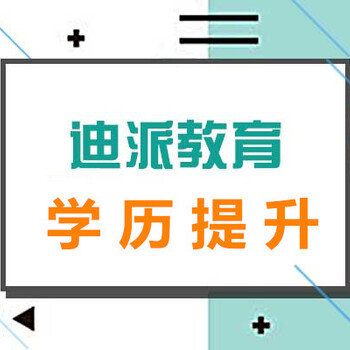 迪派教育
学历提升